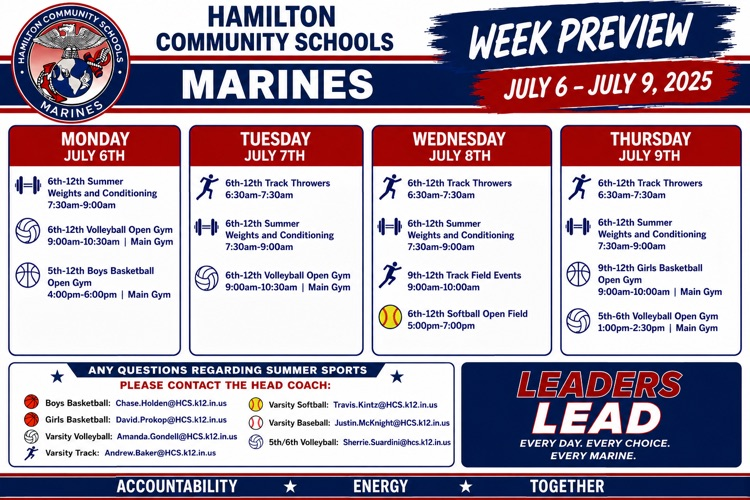 HAMILTON COMMUNITY SCHOOLS
MARINES

HAMILTON COMMUNITY SCHOOLS
MARINES

WEEK PREVIEW
JULY 6 - JULY 9, 2025

MONDAY
JULY 6TH

6th-12th Summer Weights and Conditioning
7:30am-9:00am

6th-12th Volleyball Open Gym
9:00am-10:30am | Main Gym

5th-12th Boys Basketball Open Gym
4:00pm-6:00pm | Main Gym

TUESDAY
JULY 7TH

6th-12th Track Throwers
6:30am-7:30am

6th-12th Summer Weights and Conditioning
7:30am-9:00am

6th-12th Volleyball Open Gym
9:00am-10:30am | Main Gym

WEDNESDAY
JULY 8TH

6th-12th Track Throwers
6:30am-7:30am

6th-12th Summer Weights and Conditioning
7:30am-9:00am

9th-12th Track Field Events
9:00am-10:00am

6th-12th Softball Open Field
5:00pm-7:00pm

THURSDAY
JULY 9TH

6th-12th Track Throwers
6:30am-7:30am

6th-12th Summer Weights and Conditioning
7:30am-9:00am

9th-12th Girls Basketball Open Gym
9:00am-10:00am | Main Gym

5th-6th Volleyball Open Gym
1:00pm-2:30pm | Main Gym

ANY QUESTIONS REGARDING SUMMER SPORTS
PLEASE CONTACT THE HEAD COACH:

Boys Basketball: Chase.Holden@HCS.k12.in.us
Girls Basketball: David.Prokop@HCS.k12.in.us
Varsity Volleyball: Amanda.Gondell@HCS.k12.in.us
Varsity Track: Andrew.Baker@HCS.k12.in.us

Varsity Softball: Travis.Kintz@HCS.k12.in.us
Varsity Baseball: Justin.McKnight@HCS.k12.in.us
5th/6th Volleyball: Sherrie.Suardini@hcs.k12.in.us

LEADERS
LEAD
EVERY DAY. EVERY CHOICE.
EVERY MARINE.

ACCOUNTABILITY ★ ENERGY ★ TOGETHER